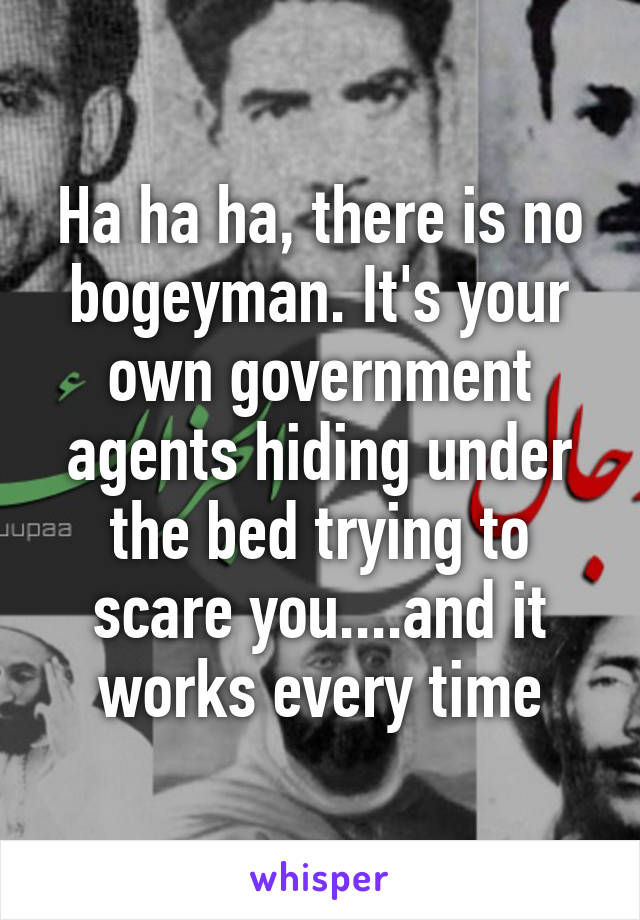 Ha ha ha, there is no bogeyman. It's your own government agents hiding under the bed trying to scare you....and it works every time

whisper